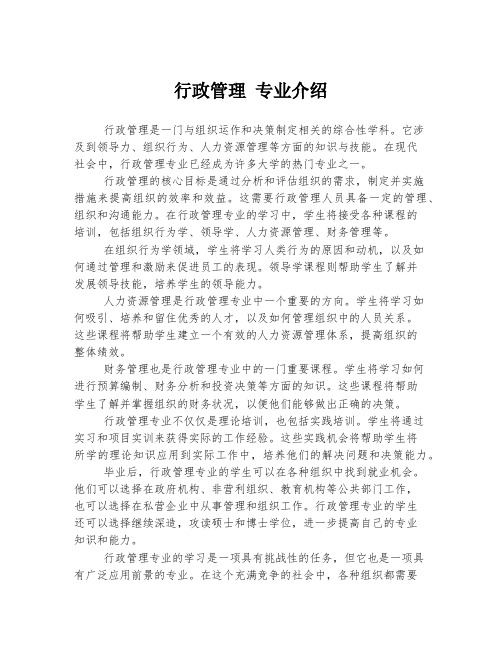 行政管理 专业介绍

行政管理是一门与组织运作和决策制定相关的综合性学科。它涉及到领导力、组织行为、人力资源管理等方面的知识与技能。在现代社会中，行政管理专业已经成为许多大学的热门专业之一。

行政管理的核心目标是通过分析和评估组织的需求，制定并实施措施来提高组织的效率和效益。这需要行政管理人员具备一定的管理、组织和沟通能力。在行政管理专业的学习中，学生将接受各种课程的培训，包括组织行为学、领导学、人力资源管理、财务管理等。

在组织行为学领域，学生将学习人类行为的原因和动机，以及如何通过管理和激励来促进员工的表现。领导学课程则帮助学生了解并发展领导技能，培养学生的领导能力。

人力资源管理是行政管理专业中一个重要的方向。学生将学习如何吸引、培养和留住优秀的人才，以及如何管理组织中的人员关系。这些课程将帮助学生建立一个有效的人力资源管理体系，提高组织的整体绩效。

财务管理也是行政管理专业中的一门重要课程。学生将学习如何进行预算编制、财务分析和投资决策等方面的知识。这些课程将帮助学生了解并掌握组织的财务状况，以便他们能够做出正确的决策。

行政管理专业不仅仅是理论培训，也包括实践培训。学生将通过实习和项目实训来获得实际的工作经验。这些实践机会将帮助学生将所学的理论知识应用到实际工作中，培养他们的解决问题和决策能力。

毕业后，行政管理专业的学生可以在各种组织中找到就业机会。他们可以选择在政府机构、非营利组织、教育机构等公共部门工作，也可以选择在私营企业中从事管理和组织工作。行政管理专业的学生还可以选择继续深造，攻读硕士和博士学位，进一步提高自己的专业知识和能力。

行政管理专业的学习是一项具有挑战性的任务，但它也是一项具有广泛应用前景的专业。在这个充满竞争的社会中，各种组织都需要